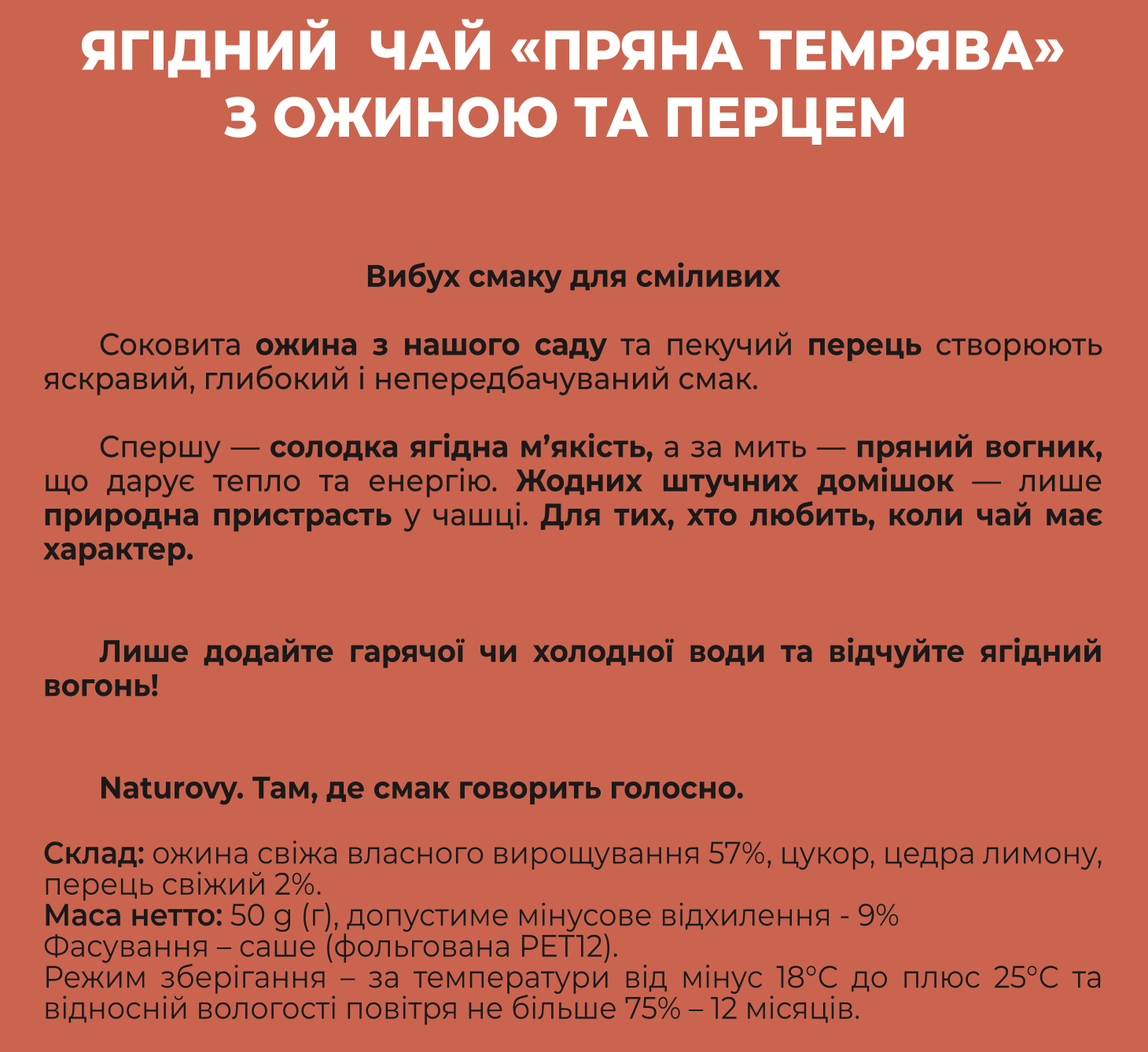 ЯГІДНИЙ ЧАЙ «ПРЯНА ТЕМРЯВА» З ОЖИНОЮ ТА ПЕРЦЕМ

Вибух смаку для сміливих

Соковита ожина з нашого саду та пекучий перець створюють яскравий, глибокий і непередбачуваний смак.

Спершу — солодка ягідна м’якість, а за мить — пряний вогник, що дарує тепло та енергію. Жодних штучних домішок — лише природна пристрасть у чашці. Для тих, хто любить, коли чай має характер.

Лише додайте гарячої чи холодної води та відчуйте ягідний вогонь!

Naturovy. Там, де смак говорить голосно.

Склад: ожина свіжа власного вирощування 57%, цукор, цедра лимону, перець свіжий 2%.
Маса нетто: 50 g (г), допустиме мінусове відхилення - 9%
Фасування – саше (фольгована PET12).
Режим зберігання – за температури від мінус 18°С до плюс 25°С та відносній вологості повітря не більше 75% – 12 місяців.